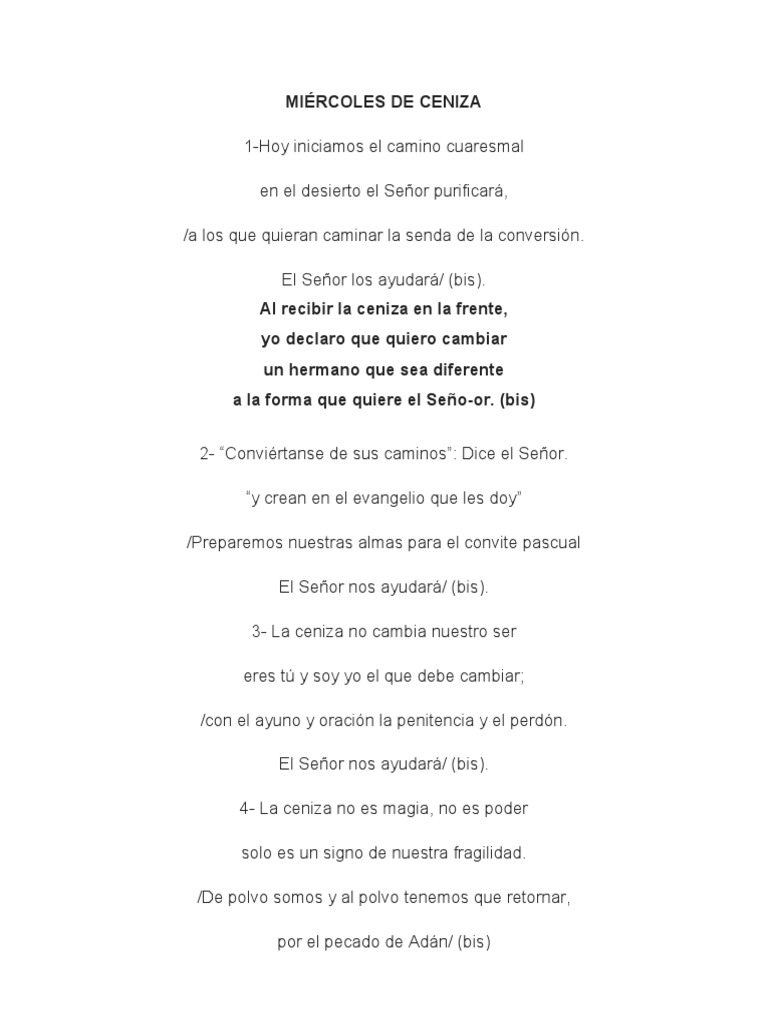 MIÉRCOLES DE CENIZA

1-Hoy iniciamos el camino cuaresmal

en el desierto el Señor purificará,

/a los que quieran caminar la senda de la conversión.

El Señor los ayudará/ (bis).

Al recibir la ceniza en la frente,
yo declaro que quiero cambiar
un hermano que sea diferente
a la forma que quiere el Seño-or. (bis)

2- “Conviértanse de sus caminos”: Dice el Señor.

“y crean en el evangelio que les doy”

/Preparemos nuestras almas para el convite pascual

El Señor nos ayudará/ (bis).

3- La ceniza no cambia nuestro ser

eres tú y soy yo el que debe cambiar;

/con el ayuno y oración la penitencia y el perdón.

El Señor nos ayudará/ (bis).

4- La ceniza no es magia, no es poder

solo es un signo de nuestra fragilidad.

/De polvo somos y al polvo tenemos que retornar,

por el pecado de Adán/ (bis)